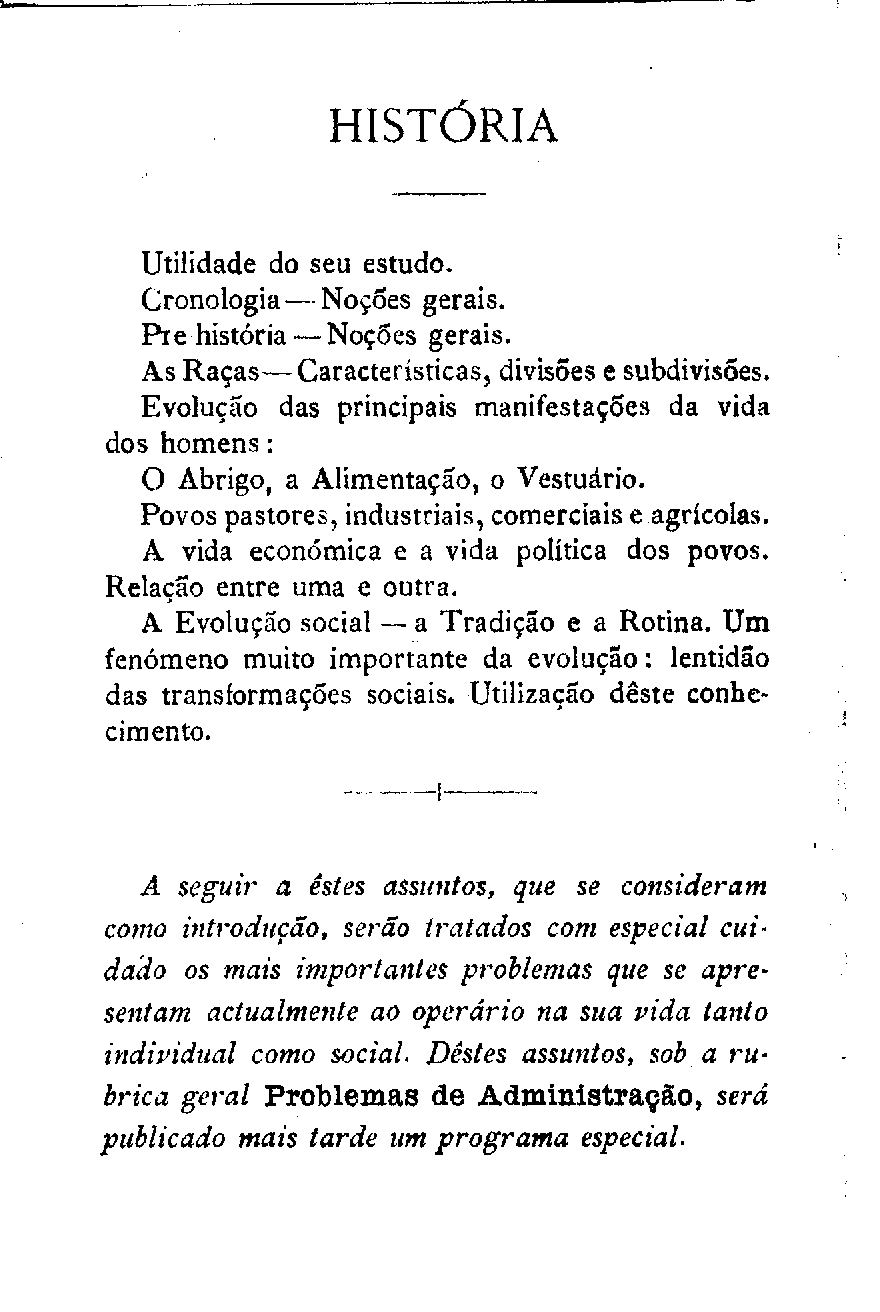 HISTÓRIA

Utilidade do seu estudo.

Cronologia — Noções gerais.

Pre história — Noções gerais.

As Raças — Características, divisões e subdivisões.

Evolução das principais manifestações da vida dos homens:

O Abrigo, a Alimentação, o Vestuário.

Povos pastores, industriais, comerciais e agrícolas.

A vida económica e a vida política dos povos. Relação entre uma e outra.

A Evolução social — a Tradição e a Rotina. Um fenómeno muito importante da evolução: lentidão das transformações sociais. Utilização dêste conhecimento.

A seguir a êstes assuntos, que se consideram como introdução, serão tratados com especial cuidado os mais importantes problemas que se apresentam actualmente ao operário na sua vida tanto individual como social. Dêstes assuntos, sob a rubrica geral Problemas de Administração, será publicado mais tarde um programa especial.